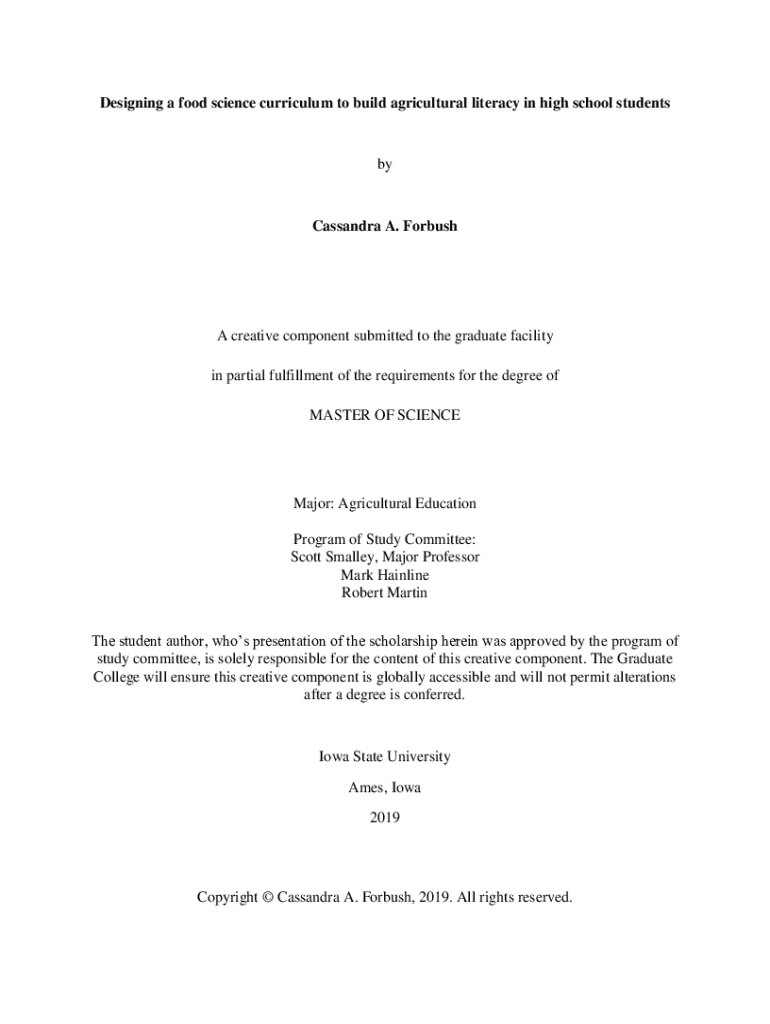 Designing a food science curriculum to build agricultural literacy in high school students

by

Cassandra A. Forbush

A creative component submitted to the graduate facility

in partial fulfillment of the requirements for the degree of

MASTER OF SCIENCE

Major: Agricultural Education

Program of Study Committee:
Scott Smalley, Major Professor
Mark Hainline
Robert Martin

The student author, who's presentation of the scholarship herein was approved by the program of study committee, is solely responsible for the content of this creative component. The Graduate College will ensure this creative component is globally accessible and will not permit alterations after a degree is conferred.

Iowa State University

Ames, Iowa

2019

Copyright © Cassandra A. Forbush, 2019. All rights reserved.